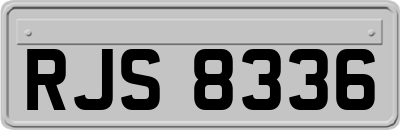 RJS 8336